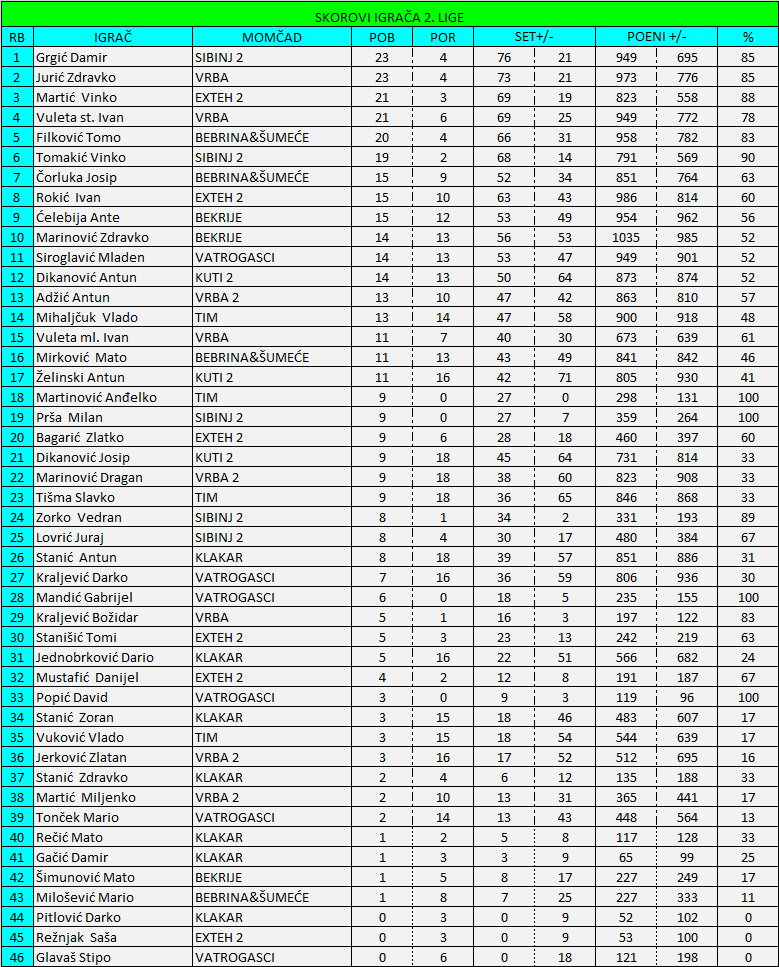 SKOROVI IGRAČA 2. LIGE

| RB | IGRAČ | MOMČAD | POB | POR | SET+/- | | POENI +/- | | % |
|---|---|---|---|---|---|---|---|---|---|
| 1 | Grgić Damir | SIBINJ 2 | 23 | 4 | 76 | 21 | 949 | 695 | 85 |
| 2 | Jurić Zdravko | VRBA | 23 | 4 | 73 | 21 | 973 | 776 | 85 |
| 3 | Martić Vinko | EXTEH 2 | 21 | 3 | 69 | 19 | 823 | 558 | 88 |
| 4 | Vuleta st. Ivan | VRBA | 21 | 6 | 69 | 25 | 949 | 772 | 78 |
| 5 | Filković Tomo | BEBRINA&ŠUMEĆE | 20 | 4 | 66 | 31 | 958 | 782 | 83 |
| 6 | Tomakić Vinko | SIBINJ 2 | 19 | 2 | 68 | 14 | 791 | 569 | 90 |
| 7 | Čorluka Josip | BEBRINA&ŠUMEĆE | 15 | 9 | 52 | 34 | 851 | 764 | 63 |
| 8 | Rokić Ivan | EXTEH 2 | 15 | 10 | 63 | 43 | 986 | 814 | 60 |
| 9 | Čelebija Ante | BEKRIJE | 15 | 12 | 53 | 49 | 954 | 962 | 56 |
| 10 | Marinović Zdravko | BEKRIJE | 14 | 13 | 56 | 53 | 1035 | 985 | 52 |
| 11 | Siroglavić Mladen | VATROGASCI | 14 | 13 | 53 | 47 | 949 | 901 | 52 |
| 12 | Dikanović Antun | KUTI 2 | 14 | 13 | 50 | 64 | 873 | 874 | 52 |
| 13 | Adžić Antun | VRBA 2 | 13 | 10 | 47 | 42 | 863 | 810 | 57 |
| 14 | Mihaljčuk Vlado | TIM | 13 | 14 | 47 | 58 | 900 | 918 | 48 |
| 15 | Vuleta ml. Ivan | VRBA | 11 | 7 | 40 | 30 | 673 | 639 | 61 |
| 16 | Mirković Mato | BEBRINA&ŠUMEĆE | 11 | 13 | 43 | 49 | 841 | 842 | 46 |
| 17 | Želinski Antun | KUTI 2 | 11 | 16 | 42 | 71 | 805 | 930 | 41 |
| 18 | Martinović Anđelko | TIM | 9 | 0 | 27 | 0 | 298 | 131 | 100 |
| 19 | Prša Milan | SIBINJ 2 | 9 | 0 | 27 | 7 | 359 | 264 | 100 |
| 20 | Bagarić Zlatko | EXTEH 2 | 9 | 6 | 28 | 18 | 460 | 397 | 60 |
| 21 | Dikanović Josip | KUTI 2 | 9 | 18 | 45 | 64 | 731 | 814 | 33 |
| 22 | Marinović Dragan | VRBA 2 | 9 | 18 | 38 | 60 | 823 | 908 | 33 |
| 23 | Tišma Slavko | TIM | 9 | 18 | 36 | 65 | 846 | 868 | 33 |
| 24 | Zorko Vedran | SIBINJ 2 | 8 | 1 | 34 | 2 | 331 | 193 | 89 |
| 25 | Lovrić Juraj | SIBINJ 2 | 8 | 4 | 30 | 17 | 480 | 384 | 67 |
| 26 | Stanić Antun | KLAKAR | 8 | 18 | 39 | 57 | 851 | 886 | 31 |
| 27 | Kraljević Darko | VATROGASCI | 7 | 16 | 36 | 59 | 806 | 936 | 30 |
| 28 | Mandić Gabrijel | VATROGASCI | 6 | 0 | 18 | 5 | 235 | 155 | 100 |
| 29 | Kraljević Božidar | VRBA | 5 | 1 | 16 | 3 | 197 | 122 | 83 |
| 30 | Stanišić Tomi | EXTEH 2 | 5 | 3 | 23 | 13 | 242 | 219 | 63 |
| 31 | Jednobrković Dario | KLAKAR | 5 | 16 | 22 | 51 | 566 | 682 | 24 |
| 32 | Mustafić Danijel | EXTEH 2 | 4 | 2 | 12 | 8 | 191 | 187 | 67 |
| 33 | Popić David | VATROGASCI | 3 | 0 | 9 | 3 | 119 | 96 | 100 |
| 34 | Stanić Zoran | KLAKAR | 3 | 15 | 18 | 46 | 483 | 607 | 17 |
| 35 | Vuković Vlado | TIM | 3 | 15 | 18 | 54 | 544 | 639 | 17 |
| 36 | Jerković Zlatan | VRBA 2 | 3 | 16 | 17 | 52 | 512 | 695 | 16 |
| 37 | Stanić Zdravko | KLAKAR | 2 | 4 | 6 | 12 | 135 | 188 | 33 |
| 38 | Martić Miljenko | VRBA 2 | 2 | 10 | 13 | 31 | 365 | 441 | 17 |
| 39 | Tonček Mario | VATROGASCI | 2 | 14 | 13 | 43 | 448 | 564 | 13 |
| 40 | Rečić Mato | KLAKAR | 1 | 2 | 5 | 8 | 117 | 128 | 33 |
| 41 | Gačić Damir | KLAKAR | 1 | 3 | 3 | 9 | 65 | 99 | 25 |
| 42 | Šimunović Mato | BEKRIJE | 1 | 5 | 8 | 17 | 227 | 249 | 17 |
| 43 | Milošević Mario | BEBRINA&ŠUMEĆE | 1 | 8 | 7 | 25 | 227 | 333 | 11 |
| 44 | Pitlović Darko | KLAKAR | 0 | 3 | 0 | 9 | 52 | 102 | 0 |
| 45 | Režnjak Saša | EXTEH 2 | 0 | 3 | 0 | 9 | 53 | 100 | 0 |
| 46 | Glavaš Stipo | VATROGASCI | 0 | 6 | 0 | 18 | 121 | 198 | 0 |